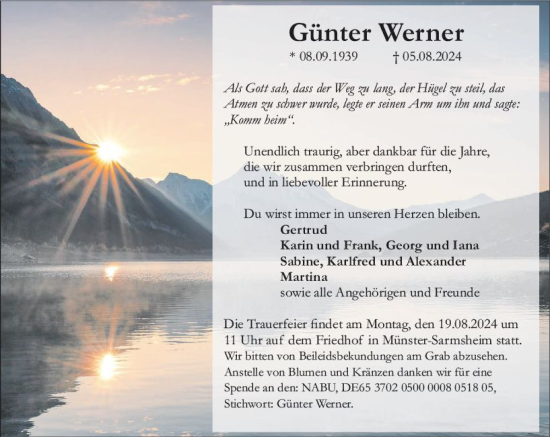 Günter Werner

* 08.09.1939 † 05.08.2024

Als Gott sah, dass der Weg zu lang, der Hügel zu steil, das Atmen zu schwer wurde, legte er seinen Arm um ihn und sagte: „Komm heim“.

Unendlich traurig, aber dankbar für die Jahre, die wir zusammen verbringen durften, und in liebevoller Erinnerung.

Du wirst immer in unseren Herzen bleiben.
Gertrud
Karin und Frank, Georg und Iana
Sabine, Karlfred und Alexander
Martina
sowie alle Angehörigen und Freunde

Die Trauerfeier findet am Montag, den 19.08.2024 um 11 Uhr auf dem Friedhof in Münster-Sarmsheim statt.
Wir bitten von Beileidsbekundungen am Grab abzusehen.
Anstelle von Blumen und Kränzen danken wir für eine Spende an den: NABU, DE65 3702 0500 0008 0518 05, Stichwort: Günter Werner.